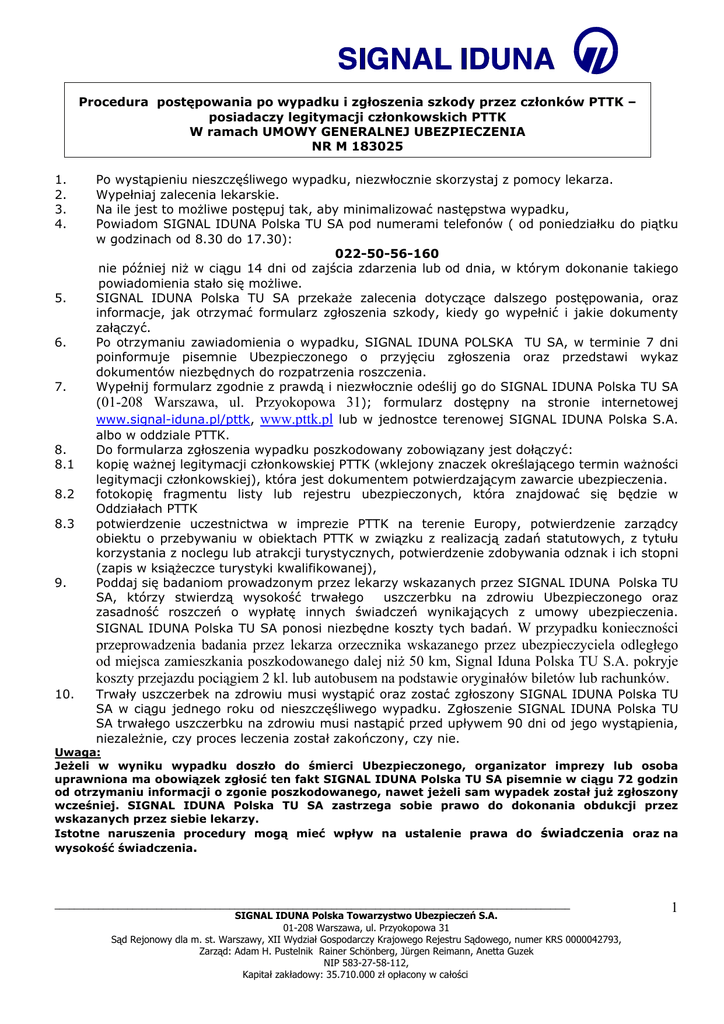 SIGNAL IDUNA

Procedura postępowania po wypadku i zgłoszenia szkody przez członków PTTK – posiadaczy legitymacji członkowskich PTTK
W ramach UMOWY GENERALNEJ UBEZPIECZENIA
NR M 183025

1. Po wystąpieniu nieszczęśliwego wypadku, niezwłocznie skorzystaj z pomocy lekarza.
2. Wypełniaj zalecenia lekarskie.
3. Na ile jest to możliwe postępuj tak, aby minimalizować następstwa wypadku,
4. Powiadom SIGNAL IDUNA Polska TU SA pod numerami telefonów ( od poniedziałku do piątku w godzinach od 8.30 do 17.30):
022-50-56-160
nie później niż w ciągu 14 dni od zajścia zdarzenia lub od dnia, w którym dokonanie takiego powiadomienia stało się możliwe.
5. SIGNAL IDUNA Polska TU SA przekaże zalecenia dotyczące dalszego postępowania, oraz informacje, jak otrzymać formularz zgłoszenia szkody, kiedy go wypełnić i jakie dokumenty załączyć.
6. Po otrzymaniu zawiadomienia o wypadku, SIGNAL IDUNA POLSKA TU SA, w terminie 7 dni poinformuje pisemnie Ubezpieczonego o przyjęciu zgłoszenia oraz przedstawi wykaz dokumentów niezbędnych do rozpatrzenia roszczenia.
7. Wypełnij formularz zgodnie z prawdą i niezwłocznie odeślij go do SIGNAL IDUNA Polska TU SA (01-208 Warszawa, ul. Przyokopowa 31); formularz dostępny na stronie internetowej www.signal-iduna.pl/pttk, www.pttk.pl lub w jednostce terenowej SIGNAL IDUNA Polska S.A. albo w oddziale PTTK.
8. Do formularza zgłoszenia wypadku poszkodowany zobowiązany jest dołączyć:
8.1 kopię ważnej legitymacji członkowskiej PTTK (wklejony znaczek określającego termin ważności legitymacji członkowskiej), która jest dokumentem potwierdzającym zawarcie ubezpieczenia.
8.2 fotokopię fragmentu listy lub rejestru ubezpieczonych, która znajdować się będzie w Oddziałach PTTK
8.3 potwierdzenie uczestnictwa w imprezie PTTK na terenie Europy, potwierdzenie zarządcy obiektu o przebywaniu w obiektach PTTK w związku z realizacją zadań statutowych, z tytułu korzystania z noclegu lub atrakcji turystycznych, potwierdzenie zdobywania odznak i ich stopni (zapis w książeczce turystyki kwalifikowanej),
9. Poddaj się badaniom prowadzonym przez lekarzy wskazanych przez SIGNAL IDUNA Polska TU SA, którzy stwierdzą wysokość trwałego uszczerbku na zdrowiu Ubezpieczonego oraz zasadność roszczeń o wypłatę innych świadczeń wynikających z umowy ubezpieczenia. SIGNAL IDUNA Polska TU SA ponosi niezbędne koszty tych badań. W przypadku konieczności przeprowadzenia badania przez lekarza orzecznika wskazanego przez ubezpieczyciela odległego od miejsca zamieszkania poszkodowanego dalej niż 50 km, Signal Iduna Polska TU S.A. pokryje koszty przejazdu pociągiem 2 kl. lub autobusem na podstawie oryginałów biletów lub rachunków.
10. Trwały uszczerbek na zdrowiu musi wystąpić oraz zostać zgłoszony SIGNAL IDUNA Polska TU SA w ciągu jednego roku od nieszczęśliwego wypadku. Zgłoszenie SIGNAL IDUNA Polska TU SA trwałego uszczerbku na zdrowiu musi nastąpić przed upływem 90 dni od jego wystąpienia, niezależnie, czy proces leczenia został zakończony, czy nie.

Uwaga:
Jeżeli w wyniku wypadku doszło do śmierci Ubezpieczonego, organizator imprezy lub osoba uprawniona ma obowiązek zgłosić ten fakt SIGNAL IDUNA Polska TU SA pisemnie w ciągu 72 godzin od otrzymaniu informacji o zgonie poszkodowanego, nawet jeżeli sam wypadek został już zgłoszony wcześniej. SIGNAL IDUNA Polska TU SA zastrzega sobie prawo do dokonania obdukcji przez wskazanych przez siebie lekarzy.
Istotne naruszenia procedury mogą mieć wpływ na ustalenie prawa do świadczenia oraz na wysokość świadczenia.

1

SIGNAL IDUNA Polska Towarzystwo Ubezpieczeń S.A.
01-208 Warszawa, ul. Przyokopowa 31
Sąd Rejonowy dla m. st. Warszawy, XII Wydział Gospodarczy Krajowego Rejestru Sądowego, numer KRS 0000042793,
Zarząd: Adam H. Pustelnik Rainer Schönberg, Jürgen Reimann, Anetta Guzek
NIP 583-27-58-112,
Kapitał zakładowy: 35.710.000 zł opłacony w całości